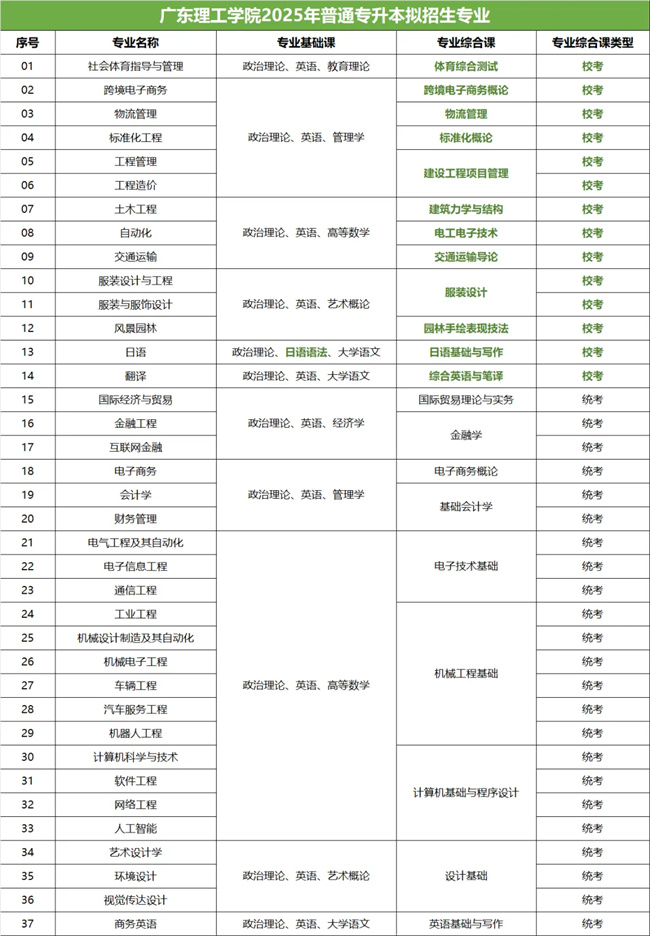 广东理工学院2025年普通专升本拟招生专业

| 序号 | 专业名称 | 专业基础课 | 专业综合课 | 专业综合课类型 |
|---|---|---|---|---|
| 01 | 社会体育指导与管理 | 政治理论、英语、教育理论 | 体育综合测试 | 校考 |
| 02 | 跨境电子商务 | 政治理论、英语、管理学 | 跨境电子商务概论 | 校考 |
| 03 | 物流管理 | 政治理论、英语、管理学 | 物流管理 | 校考 |
| 04 | 标准化工程 | 政治理论、英语、管理学 | 标准化概论 | 校考 |
| 05 | 工程管理 | 政治理论、英语、管理学 | 建设工程项目管理 | 校考 |
| 06 | 工程造价 | 政治理论、英语、管理学 | 建设工程项目管理 | 校考 |
| 07 | 土木工程 | 政治理论、英语、高等数学 | 建筑力学与结构 | 校考 |
| 08 | 自动化 | 政治理论、英语、高等数学 | 电工电子技术 | 校考 |
| 09 | 交通运输 | 政治理论、英语、高等数学 | 交通运输导论 | 校考 |
| 10 | 服装设计与工程 | 政治理论、英语、艺术概论 | 服装设计 | 校考 |
| 11 | 服装与服饰设计 | 政治理论、英语、艺术概论 | 服装设计 | 校考 |
| 12 | 风景园林 | 政治理论、英语、艺术概论 | 园林手绘表现技法 | 校考 |
| 13 | 日语 | 政治理论、日语语法、大学语文 | 日语基础与写作 | 校考 |
| 14 | 翻译 | 政治理论、英语、大学语文 | 综合英语与笔译 | 校考 |
| 15 | 国际经济与贸易 | 政治理论、英语、经济学 | 国际贸易理论与实务 | 统考 |
| 16 | 金融工程 | 政治理论、英语、经济学 | 金融学 | 统考 |
| 17 | 互联网金融 | 政治理论、英语、经济学 | 金融学 | 统考 |
| 18 | 电子商务 | 政治理论、英语、管理学 | 电子商务概论 | 统考 |
| 19 | 会计学 | 政治理论、英语、管理学 | 基础会计学 | 统考 |
| 20 | 财务管理 | 政治理论、英语、管理学 | 基础会计学 | 统考 |
| 21 | 电气工程及其自动化 | 政治理论、英语、高等数学 | 电子技术基础 | 统考 |
| 22 | 电子信息工程 | 政治理论、英语、高等数学 | 电子技术基础 | 统考 |
| 23 | 通信工程 | 政治理论、英语、高等数学 | 电子技术基础 | 统考 |
| 24 | 工业工程 | 政治理论、英语、高等数学 | 机械工程基础 | 统考 |
| 25 | 机械设计制造及其自动化 | 政治理论、英语、高等数学 | 机械工程基础 | 统考 |
| 26 | 机械电子工程 | 政治理论、英语、高等数学 | 机械工程基础 | 统考 |
| 27 | 车辆工程 | 政治理论、英语、高等数学 | 机械工程基础 | 统考 |
| 28 | 汽车服务工程 | 政治理论、英语、高等数学 | 机械工程基础 | 统考 |
| 29 | 机器人工程 | 政治理论、英语、高等数学 | 机械工程基础 | 统考 |
| 30 | 计算机科学与技术 | 政治理论、英语、高等数学 | 计算机基础与程序设计 | 统考 |
| 31 | 软件工程 | 政治理论、英语、高等数学 | 计算机基础与程序设计 | 统考 |
| 32 | 网络工程 | 政治理论、英语、高等数学 | 计算机基础与程序设计 | 统考 |
| 33 | 人工智能 | 政治理论、英语、高等数学 | 计算机基础与程序设计 | 统考 |
| 34 | 艺术设计学 | 政治理论、英语、艺术概论 | 设计基础 | 统考 |
| 35 | 环境设计 | 政治理论、英语、艺术概论 | 设计基础 | 统考 |
| 36 | 视觉传达设计 | 政治理论、英语、艺术概论 | 设计基础 | 统考 |
| 37 | 商务英语 | 政治理论、英语、大学语文 | 英语基础与写作 | 统考 |